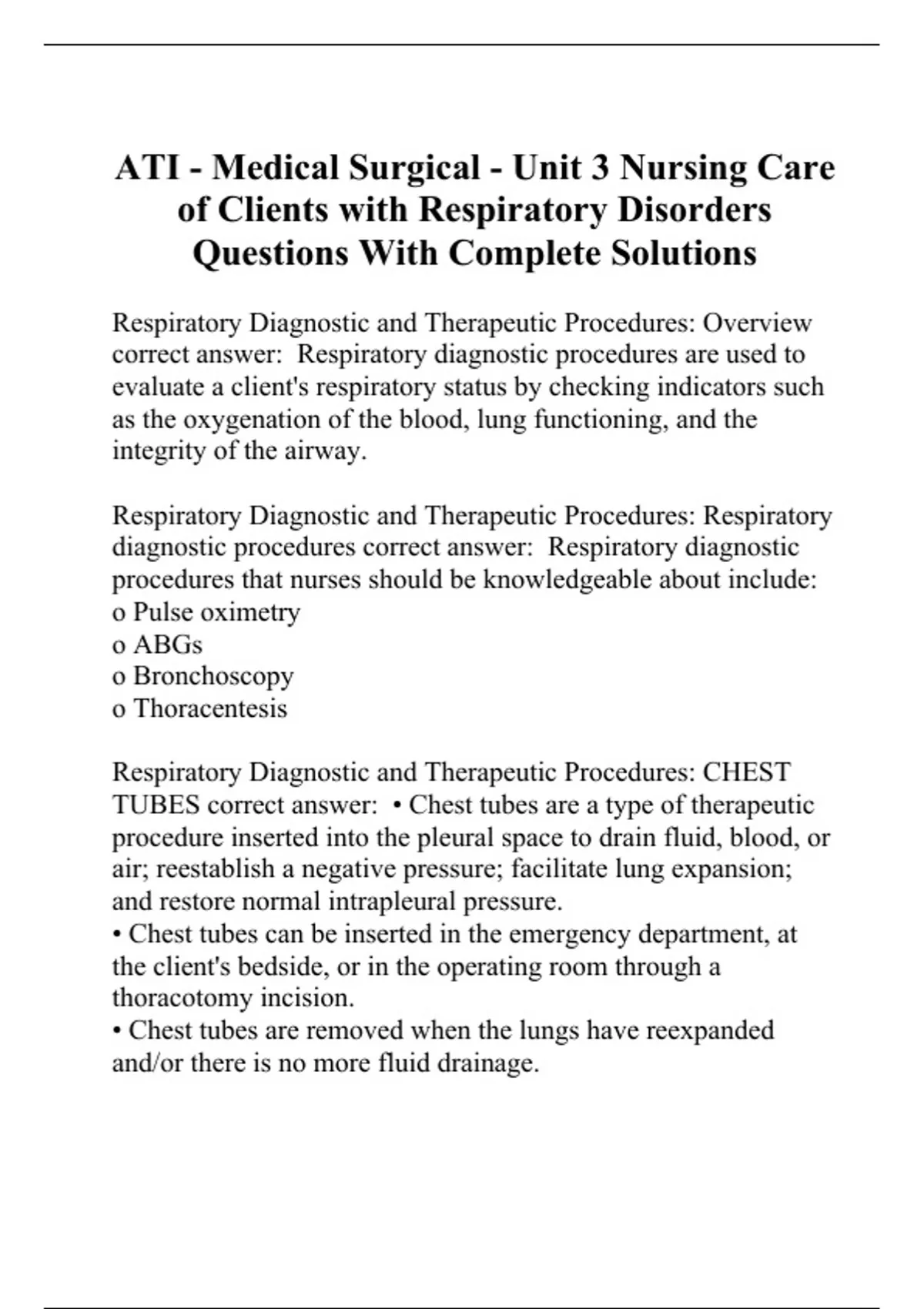 ATI - Medical Surgical - Unit 3 Nursing Care of Clients with Respiratory Disorders Questions With Complete Solutions

Respiratory Diagnostic and Therapeutic Procedures: Overview correct answer: Respiratory diagnostic procedures are used to evaluate a client's respiratory status by checking indicators such as the oxygenation of the blood, lung functioning, and the integrity of the airway.

Respiratory Diagnostic and Therapeutic Procedures: Respiratory diagnostic procedures correct answer: Respiratory diagnostic procedures that nurses should be knowledgeable about include:
o Pulse oximetry
o ABGs
o Bronchoscopy
o Thoracentesis

Respiratory Diagnostic and Therapeutic Procedures: CHEST TUBES correct answer: • Chest tubes are a type of therapeutic procedure inserted into the pleural space to drain fluid, blood, or air; reestablish a negative pressure; facilitate lung expansion; and restore normal intrapleural pressure.
• Chest tubes can be inserted in the emergency department, at the client's bedside, or in the operating room through a thoracotomy incision.
• Chest tubes are removed when the lungs have reexpanded and/or there is no more fluid drainage.